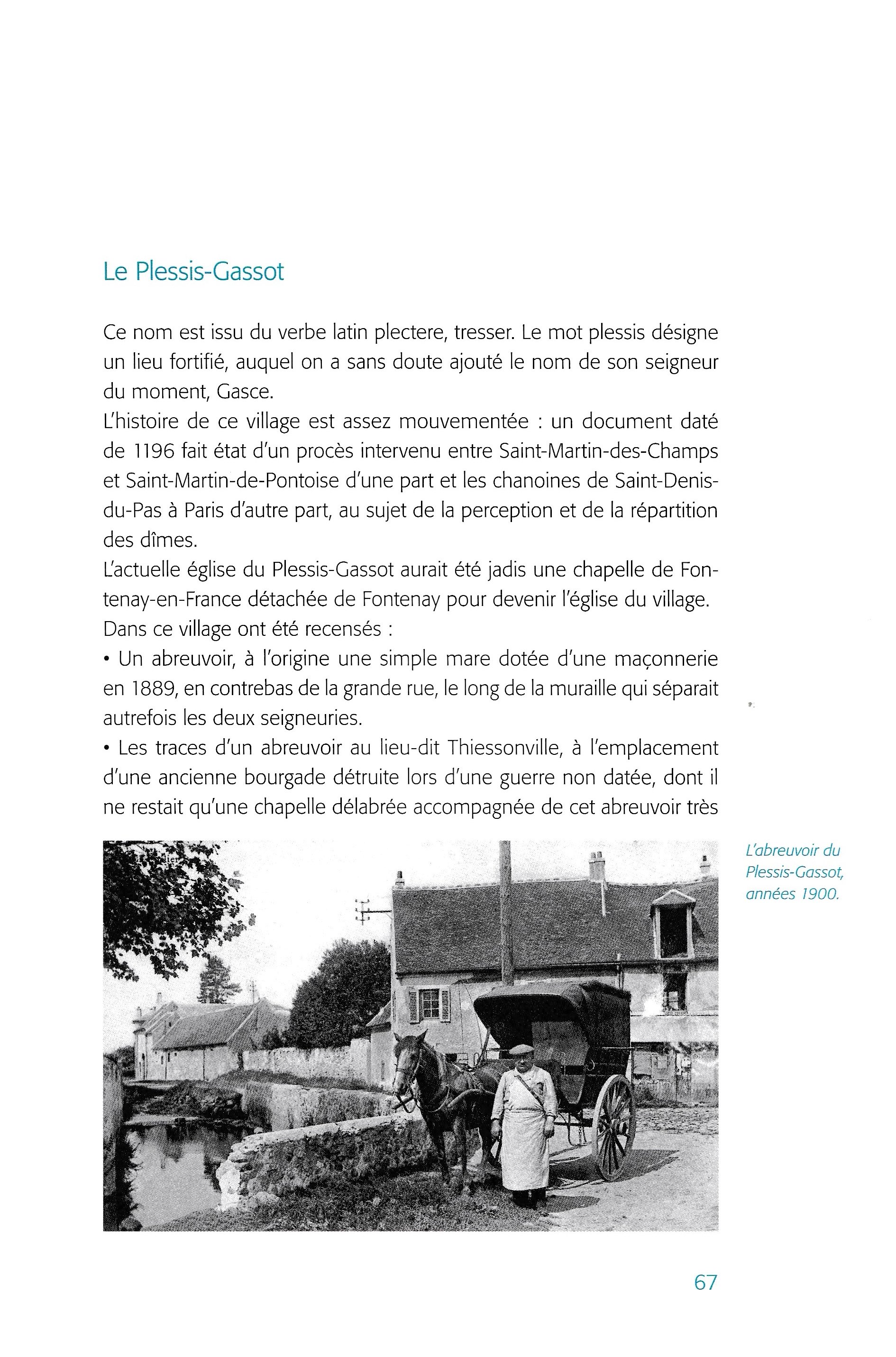 Le Plessis-Gassot

Ce nom est issu du verbe latin plectere, tresser. Le mot plessis désigne un lieu fortifié, auquel on a sans doute ajouté le nom de son seigneur du moment, Gasce.
L'histoire de ce village est assez mouvementée : un document daté de 1196 fait état d'un procès intervenu entre Saint-Martin-des-Champs et Saint-Martin-de-Pontoise d'une part et les chanoines de Saint-Denis-du-Pas à Paris d'autre part, au sujet de la perception et de la répartition des dîmes.
L'actuelle église du Plessis-Gassot aurait été jadis une chapelle de Fontenay-en-France détachée de Fontenay pour devenir l'église du village.
Dans ce village ont été recensés :
• Un abreuvoir, à l'origine une simple mare dotée d'une maçonnerie en 1889, en contrebas de la grande rue, le long de la muraille qui séparait autrefois les deux seigneuries.
• Les traces d'un abreuvoir au lieu-dit Thiessonville, à l'emplacement d'une ancienne bourgade détruite lors d'une guerre non datée, dont il ne restait qu'une chapelle délabrée accompagnée de cet abreuvoir très

L'abreuvoir du Plessis-Gassot, années 1900.

67